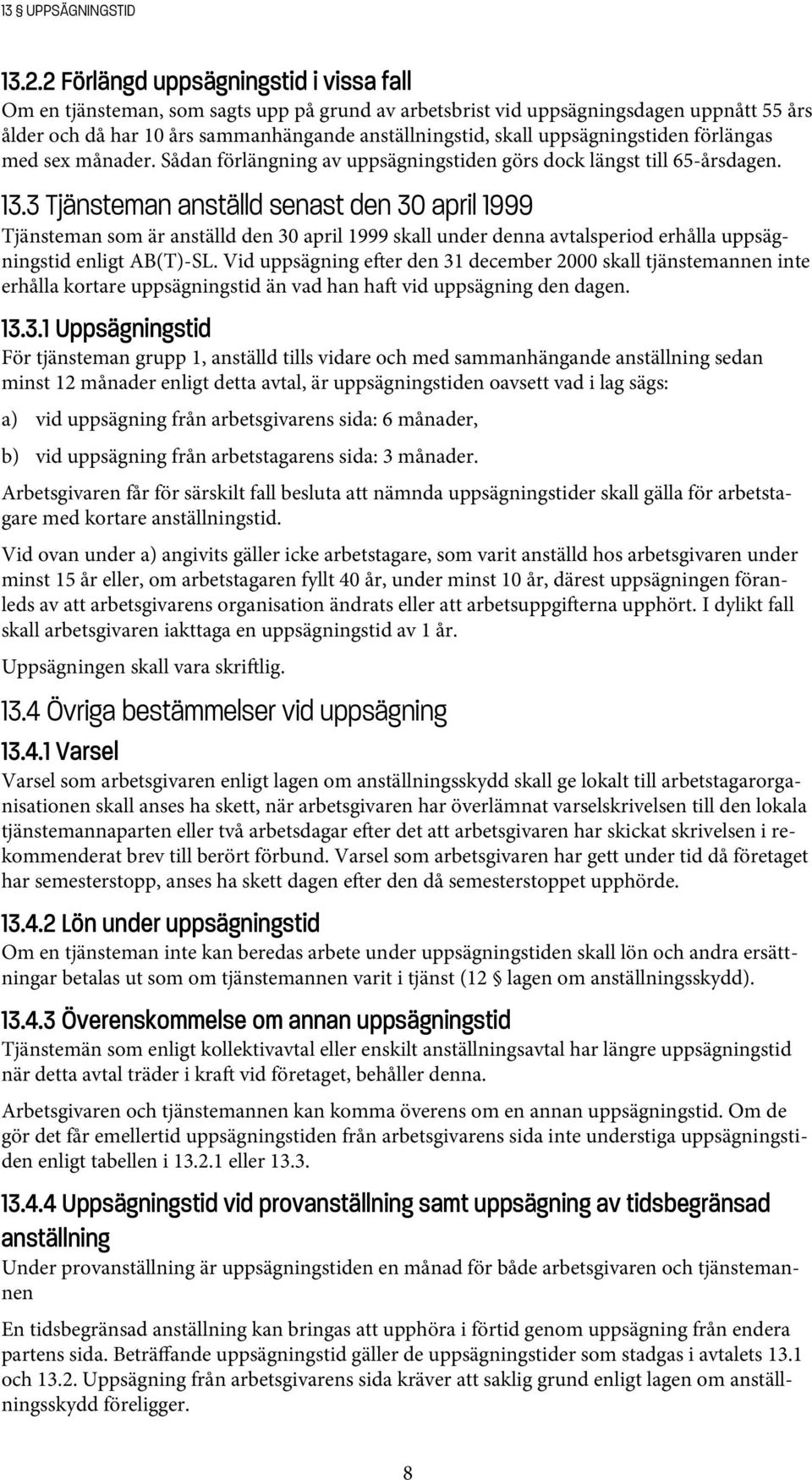 13 § UPPSÄGNINGSTID

13.2.2 Förlängd uppsägningstid i vissa fall
Om en tjänsteman, som sagts upp på grund av arbetsbrist vid uppsägningsdagen uppnått 55 års ålder och då har 10 års sammanhängande anställningstid, skall uppsägningstiden förlängas med sex månader. Sådan förlängning av uppsägningstiden görs dock längst till 65-årsdagen.

13.3 Tjänsteman anställd senast den 30 april 1999
Tjänsteman som är anställd den 30 april 1999 skall under denna avtalsperiod erhålla uppsägningstid enligt AB(T)-SL. Vid uppsägning efter den 31 december 2000 skall tjänstemannen inte erhålla kortare uppsägningstid än vad han haft vid uppsägning den dagen.

13.3.1 Uppsägningstid
För tjänsteman grupp 1, anställd tills vidare och med sammanhängande anställning sedan minst 12 månader enligt detta avtal, är uppsägningstiden oavsett vad i lag sägs:

a) vid uppsägning från arbetsgivarens sida: 6 månader,

b) vid uppsägning från arbetstagarens sida: 3 månader.

Arbetsgivaren får för särskilt fall besluta att nämnda uppsägningstider skall gälla för arbetstagare med kortare anställningstid.

Vid ovan under a) angivits gäller icke arbetstagare, som varit anställd hos arbetsgivaren under minst 15 år eller, om arbetstagaren fyllt 40 år, under minst 10 år, därest uppsägningen föranleds av att arbetsgivarens organisation ändrats eller att arbetsuppgifterna upphört. I dylikt fall skall arbetsgivaren iakttaga en uppsägningstid av 1 år.

Uppsägningen skall vara skriftlig.

13.4 Övriga bestämmelser vid uppsägning

13.4.1 Varsel
Varsel som arbetsgivaren enligt lagen om anställningsskydd skall ge lokalt till arbetstagarorganisationen skall anses ha skett, när arbetsgivaren har överlämnat varselskrivelsen till den lokala tjänstemannaparten eller två arbetsdagar efter det att arbetsgivaren har skickat skrivelsen i rekommenderat brev till berört förbund. Varsel som arbetsgivaren har gett under tid då företaget har semesterstopp, anses ha skett dagen efter den då semesterstoppet upphörde.

13.4.2 Lön under uppsägningstid
Om en tjänsteman inte kan beredas arbete under uppsägningstiden skall lön och andra ersättningar betalas ut som om tjänstemannen varit i tjänst (12 § lagen om anställningsskydd).

13.4.3 Överenskommelse om annan uppsägningstid
Tjänstemän som enligt kollektivavtal eller enskilt anställningsavtal har längre uppsägningstid när detta avtal träder i kraft vid företaget, behåller denna.

Arbetsgivaren och tjänstemannen kan komma överens om en annan uppsägningstid. Om de gör det får emellertid uppsägningstiden från arbetsgivarens sida inte understiga uppsägningstiden enligt tabellen i 13.2.1 eller 13.3.

13.4.4 Uppsägningstid vid provanställning samt uppsägning av tidsbegränsad anställning
Under provanställning är uppsägningstiden en månad för både arbetsgivaren och tjänstemannen

En tidsbegränsad anställning kan bringas att upphöra i förtid genom uppsägning från endera partens sida. Beträffande uppsägningstid gäller de uppsägningstider som stadgas i avtalets 13.1 och 13.2. Uppsägning från arbetsgivarens sida kräver att saklig grund enligt lagen om anställningsskydd föreligger.

8